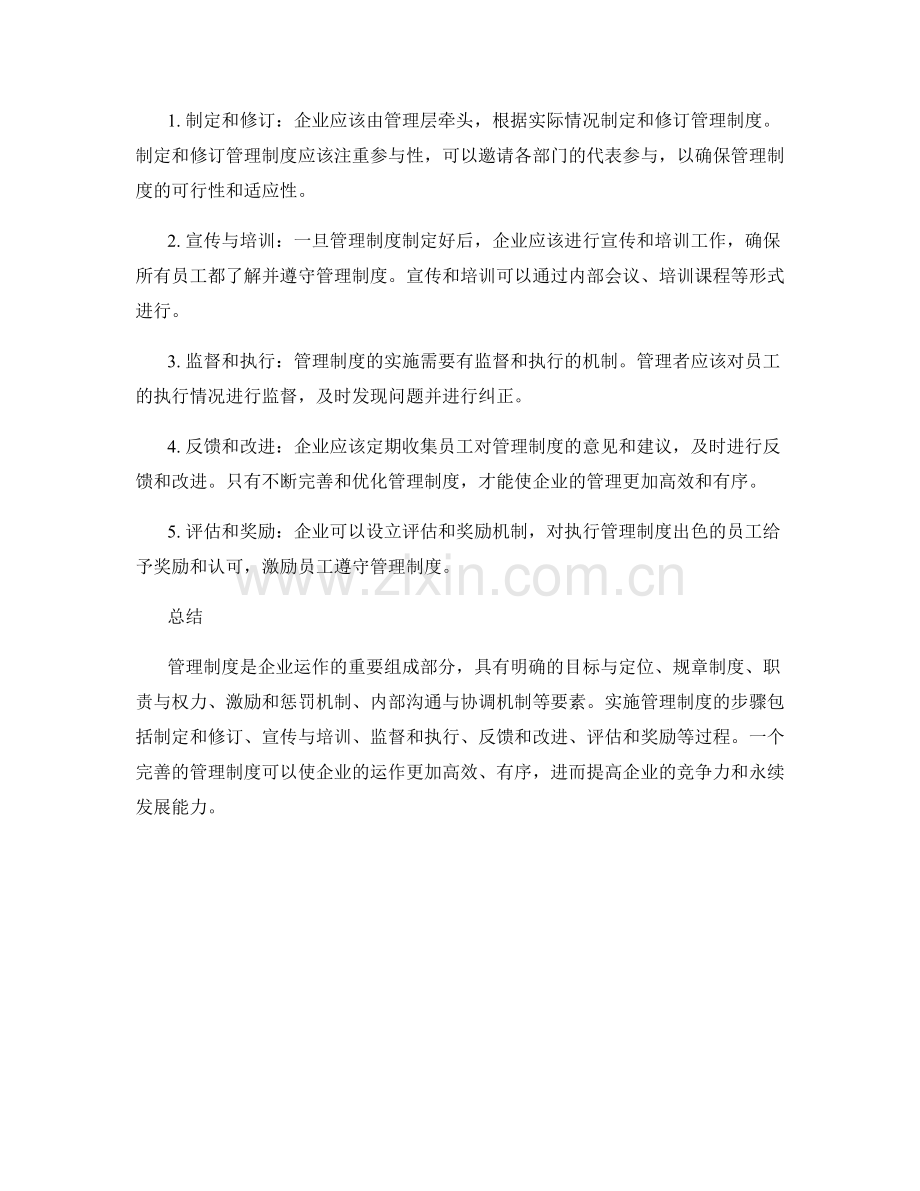 1. 制定和修订：企业应该由管理层牵头，根据实际情况制定和修订管理制度。制定和修订管理制度应该注重参与性，可以邀请各部门的代表参与，以确保管理制度的可行性和适应性。

2. 宣传与培训：一旦管理制度制定好后，企业应该进行宣传和培训工作，确保所有员工都了解并遵守管理制度。宣传和培训可以通过内部会议、培训课程等形式进行。

3. 监督和执行：管理制度的实施需要有监督和执行的机制。管理者应该对员工的执行情况进行监督，及时发现问题并进行纠正。

4. 反馈和改进：企业应该定期收集员工对管理制度的意见和建议，及时进行反馈和改进。只有不断完善和优化管理制度，才能使企业的管理更加高效和有序。

5. 评估和奖励：企业可以设立评估和奖励机制，对执行管理制度出色的员工给予奖励和认可，激励员工遵守管理制度。

www.zixin.com.cn

总结

管理制度是企业运作的重要组成部分，具有明确的目标与定位、规章制度、职责与权力、激励和惩罚机制、内部沟通与协调机制等要素。实施管理制度的步骤包括制定和修订、宣传与培训、监督和执行、反馈和改进、评估和奖励等过程。一个完善的管理制度可以使企业的运作更加高效、有序，进而提高企业的竞争力和永续发展能力。